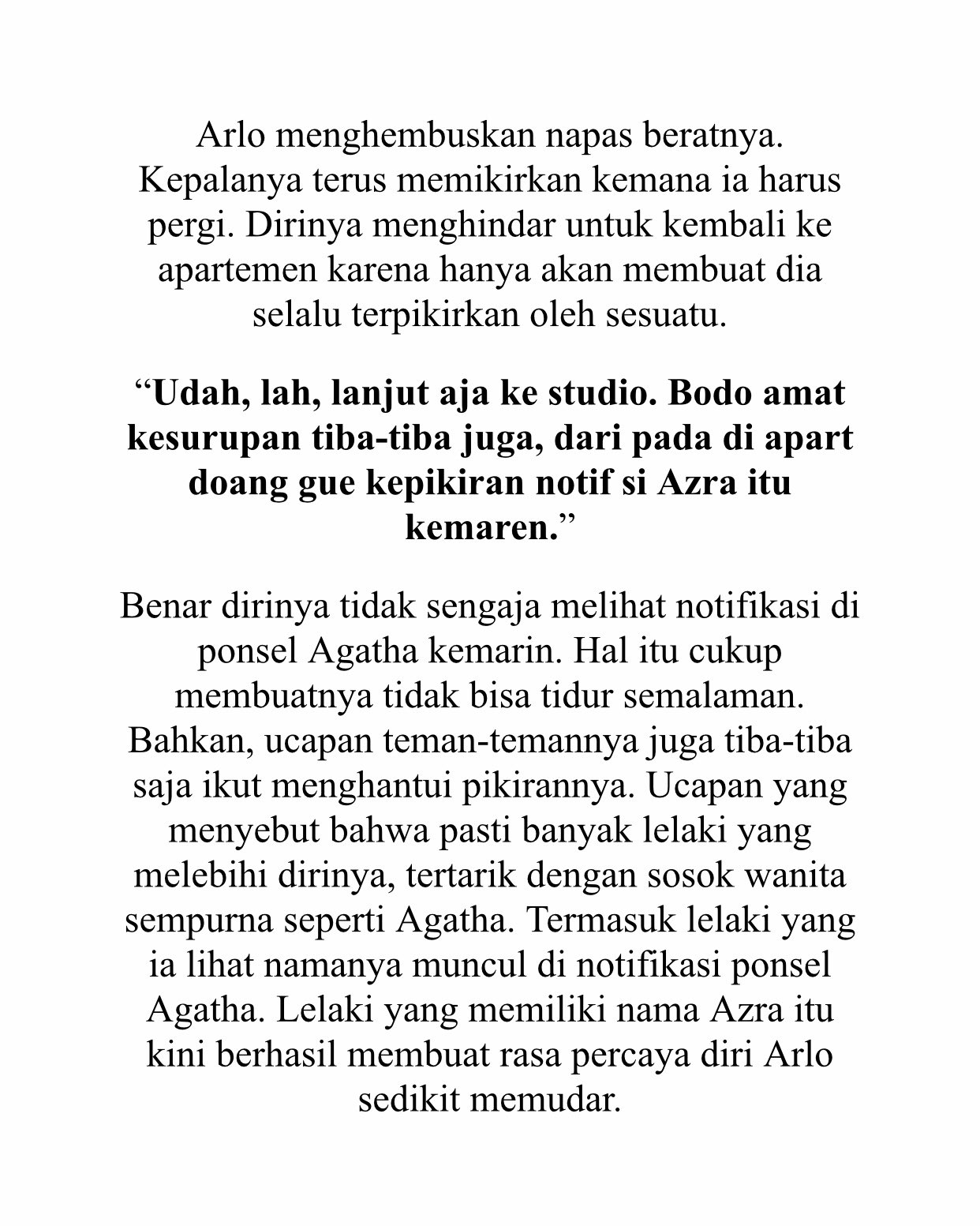 Arlo menghembuskan napas beratnya. Kepalanya terus memikirkan kemana ia harus pergi. Dirinya menghindar untuk kembali ke apartemen karena hanya akan membuat dia selalu terpikirkan oleh sesuatu.

“Udah, lah, lanjut aja ke studio. Bodo amat kesurupan tiba-tiba juga, dari pada di apart doang gue kepikiran notif si Azra itu kemaren.”

Benar dirinya tidak sengaja melihat notifikasi di ponsel Agatha kemarin. Hal itu cukup membuatnya tidak bisa tidur semalaman. Bahkan, ucapan teman-temannya juga tiba-tiba saja ikut menghantui pikirannya. Ucapan yang menyebut bahwa pasti banyak lelaki yang melebihi dirinya, tertarik dengan sosok wanita sempurna seperti Agatha. Termasuk lelaki yang ia lihat namanya muncul di notifikasi ponsel Agatha. Lelaki yang memiliki nama Azra itu kini berhasil membuat rasa percaya diri Arlo sedikit memudar.